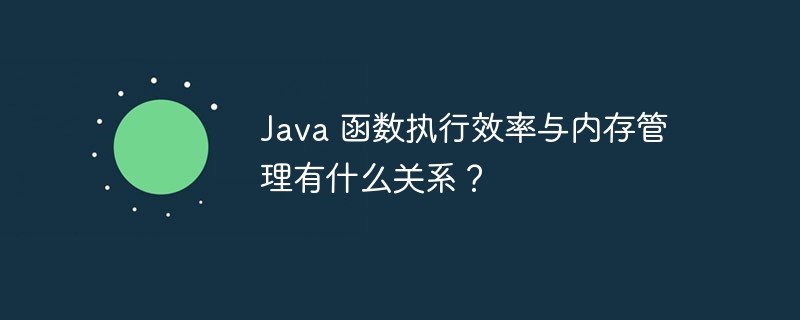 Java 函数执行效率与内存管理有什么关系？